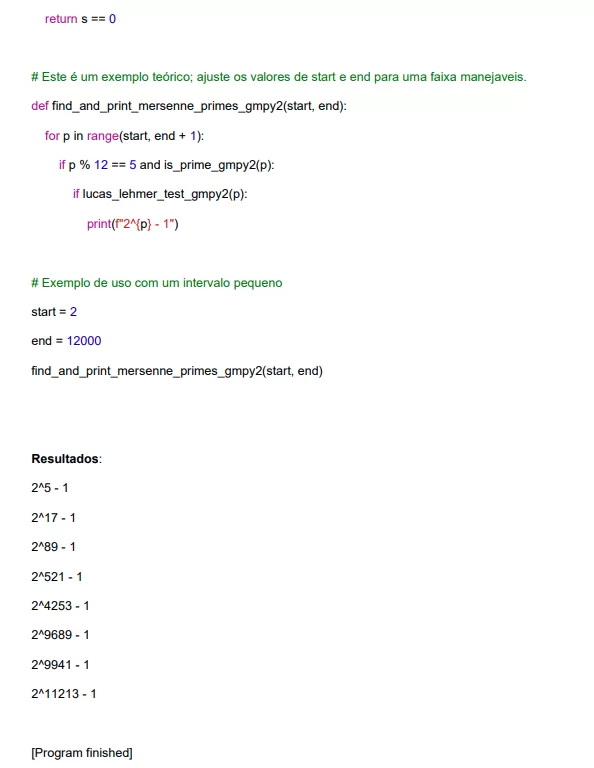 return s == 0

# Este é um exemplo teórico; ajuste os valores de start e end para uma faixa manejaveis.
def find_and_print_mersenne_primes_gmpy2(start, end):
    for p in range(start, end + 1):
        if p % 12 == 5 and is_prime_gmpy2(p):
            if lucas_lehmer_test_gmpy2(p):
                print(f"2^{p} - 1")

# Exemplo de uso com um intervalo pequeno
start = 2
end = 12000
find_and_print_mersenne_primes_gmpy2(start, end)

Resultados:

2^5 - 1

2^17 - 1

2^89 - 1

2^521 - 1

2^4253 - 1

2^9689 - 1

2^9941 - 1

2^11213 - 1

[Program finished]